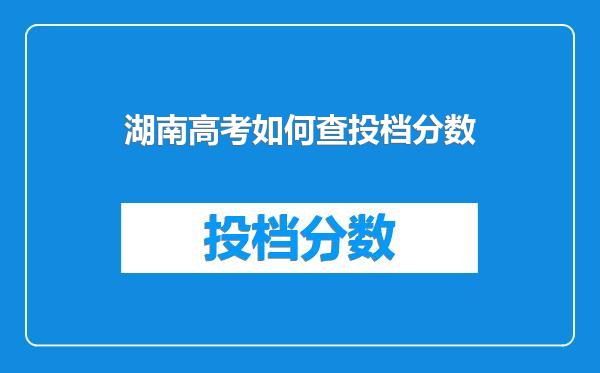 湖南高考如何查投档分数

投档分数